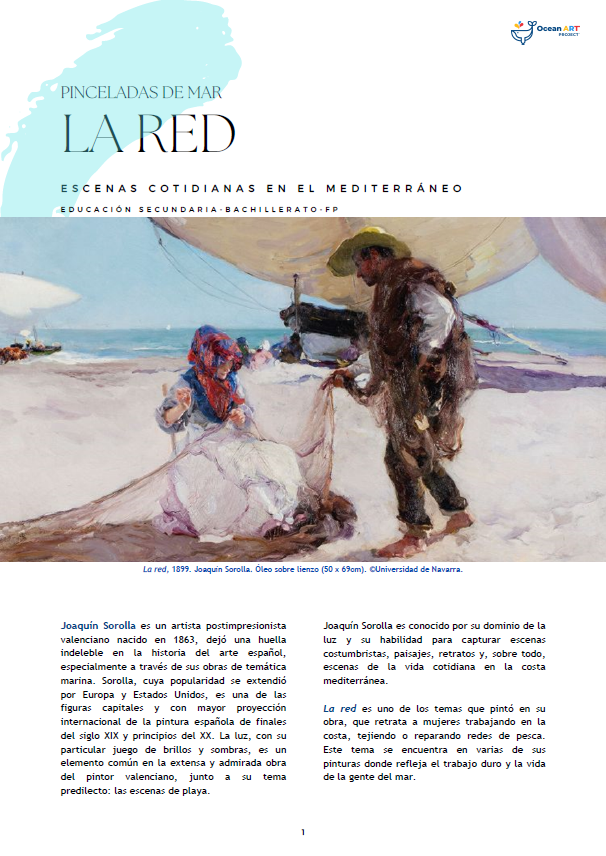 Ocean ART PROJECT

PINCELADAS DE MAR

LA RED

ESCENAS COTIDIANAS EN EL MEDITERRÁNEO

EDUCACIÓN SECUNDARIA-BACHILLERATO-FP

La red, 1899. Joaquín Sorolla. Óleo sobre lienzo (50 x 69cm). ©Universidad de Navarra.

Joaquín Sorolla es un artista postimpresionista valenciano nacido en 1863, dejó una huella indeleble en la historia del arte español, especialmente a través de sus obras de temática marina. Sorolla, cuya popularidad se extendió por Europa y Estados Unidos, es una de las figuras capitales y con mayor proyección internacional de la pintura española de finales del siglo XIX y principios del XX. La luz, con su particular juego de brillos y sombras, es un elemento común en la extensa y admirada obra del pintor valenciano, junto a su tema predilecto: las escenas de playa.

Joaquín Sorolla es conocido por su dominio de la luz y su habilidad para capturar escenas costumbristas, paisajes, retratos y, sobre todo, escenas de la vida cotidiana en la costa mediterránea.

La red es uno de los temas que pintó en su obra, que retrata a mujeres trabajando en la costa, tejiendo o reparando redes de pesca. Este tema se encuentra en varias de sus pinturas donde refleja el trabajo duro y la vida de la gente del mar.

1